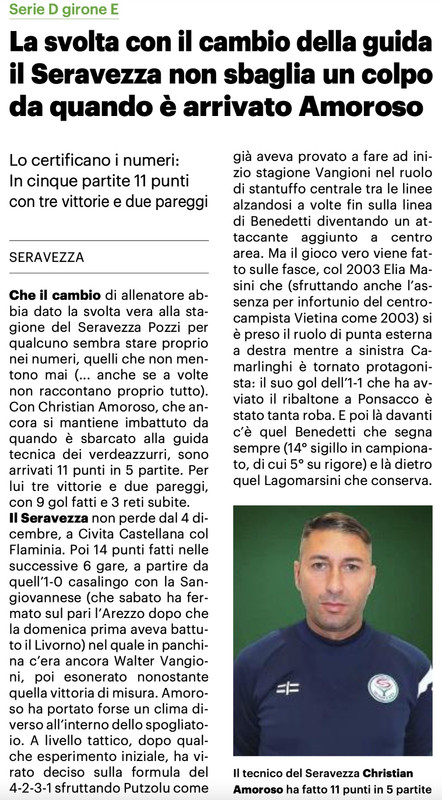 Serie D girone E

La svolta con il cambio della guida il Seravezza non sbaglia un colpo da quando è arrivato Amoroso

Lo certificano i numeri: In cinque partite 11 punti con tre vittorie e due pareggi

SERAVEZZA

Che il cambio di allenatore abbia dato la svolta vera alla stagione del Seravezza Pozzi per qualcuno sembra stare proprio nei numeri, quelli che non mentono mai (... anche se a volte non raccontano proprio tutto). Con Christian Amoroso, che ancora si mantiene imbattuto da quando è sbarcato alla guida tecnica dei verdeazzurri, sono arrivati 11 punti in 5 partite. Per lui tre vittorie e due pareggi, con 9 gol fatti e 3 reti subite.

Il Seravezza non perde dal 4 dicembre, a Civita Castellana col Flaminia. Poi 14 punti fatti nelle successive 6 gare, a partire da quell'1-0 casalingo con la Sangiovannese (che sabato ha fermato sul pari l'Arezzo dopo che la domenica prima aveva battuto il Livorno) nel quale in panchina c'era ancora Walter Vangioni, poi esonerato nonostante quella vittoria di misura. Amoroso ha portato forse un clima diverso all'interno dello spogliatoio. A livello tattico, dopo qualche esperimento iniziale, ha virato deciso sulla formula del 4-2-3-1 sfruttando Putzolu come già aveva provato a fare ad inizio stagione Vangioni nel ruolo di stantuffo centrale tra le linee alzandosi a volte fin sulla linea di Benedetti diventando un attaccante aggiunto a centro area. Ma il gioco vero viene fatto sulle fasce, col 2003 Elia Masini che (sfruttando anche l'assenza per infortunio del centrocampista Vietina come 2003) si è preso il ruolo di punta esterna a destra mentre a sinistra Camarlinghi è tornato protagonista: il suo gol dell'1-1 che ha avviato il ribaltone a Ponsacco è stato tanta roba. E poi là davanti c'è quel Benedetti che segna sempre (14° sigillo in campionato, di cui 5° su rigore) e là dietro quel Lagomarsini che conserva.

Il tecnico del Seravezza Christian Amoroso ha fatto 11 punti in 5 partite